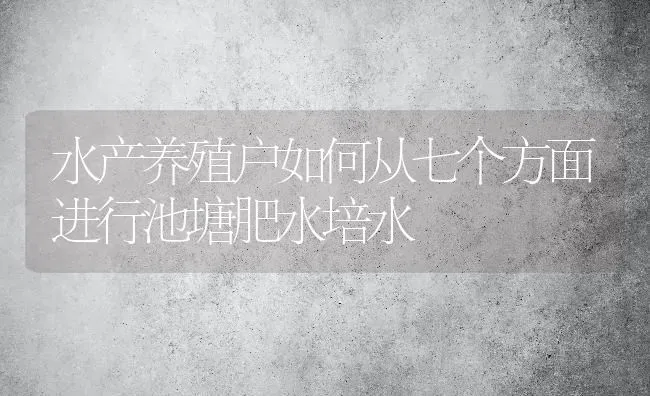 水产养殖户如何从七个方面进行池塘肥水培水